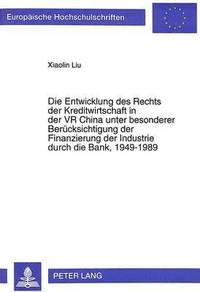 Europäische Hochschulschriften

Xiaolin Liu

Die Entwicklung des Rechts der Kreditwirtschaft in der VR China unter besonderer Berücksichtigung der Finanzierung der Industrie durch die Bank, 1949-1989

PETER LANG